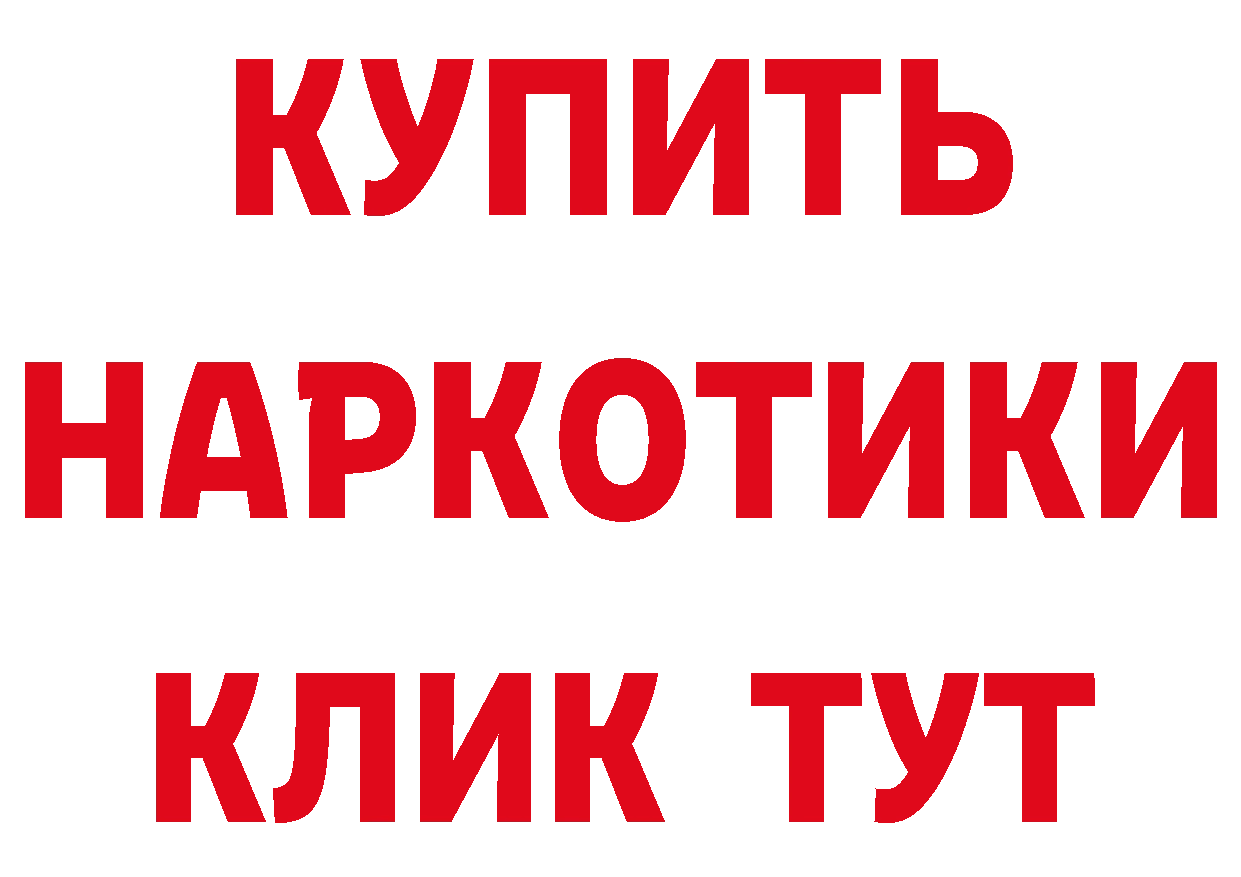 КУПИТЬ НАРКОТИКИ КЛИК ТУТ